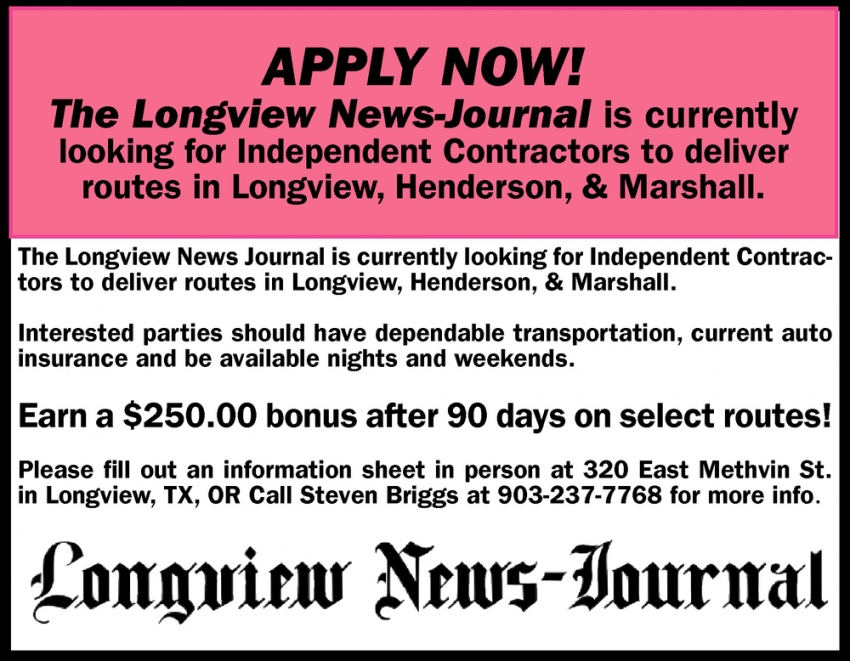 APPLY NOW!

The Longview News-Journal is currently looking for Independent Contractors to deliver routes in Longview, Henderson, & Marshall.

The Longview News Journal is currently looking for Independent Contractors to deliver routes in Longview, Henderson, & Marshall.

Interested parties should have dependable transportation, current auto insurance and be available nights and weekends.

Earn a $250.00 bonus after 90 days on select routes!

Please fill out an information sheet in person at 320 East Methvin St. in Longview, TX, OR Call Steven Briggs at 903-237-7768 for more info.

Longview News-Journal